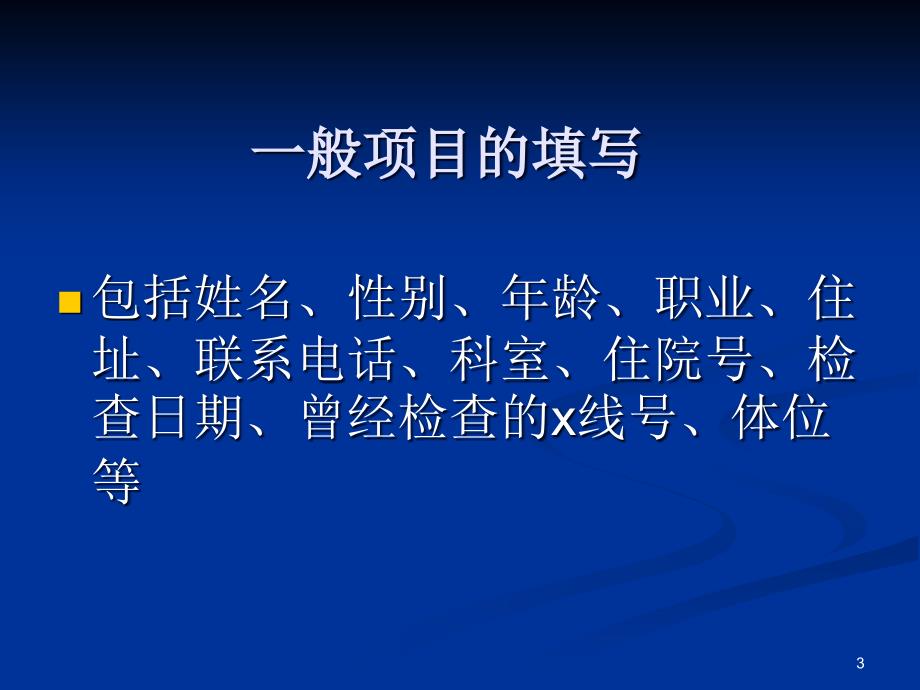 一般项目的填写

包括姓名、性别、年龄、职业、住址、联系电话、科室、住院号、检查日期、曾经检查的x线号、体位等

3